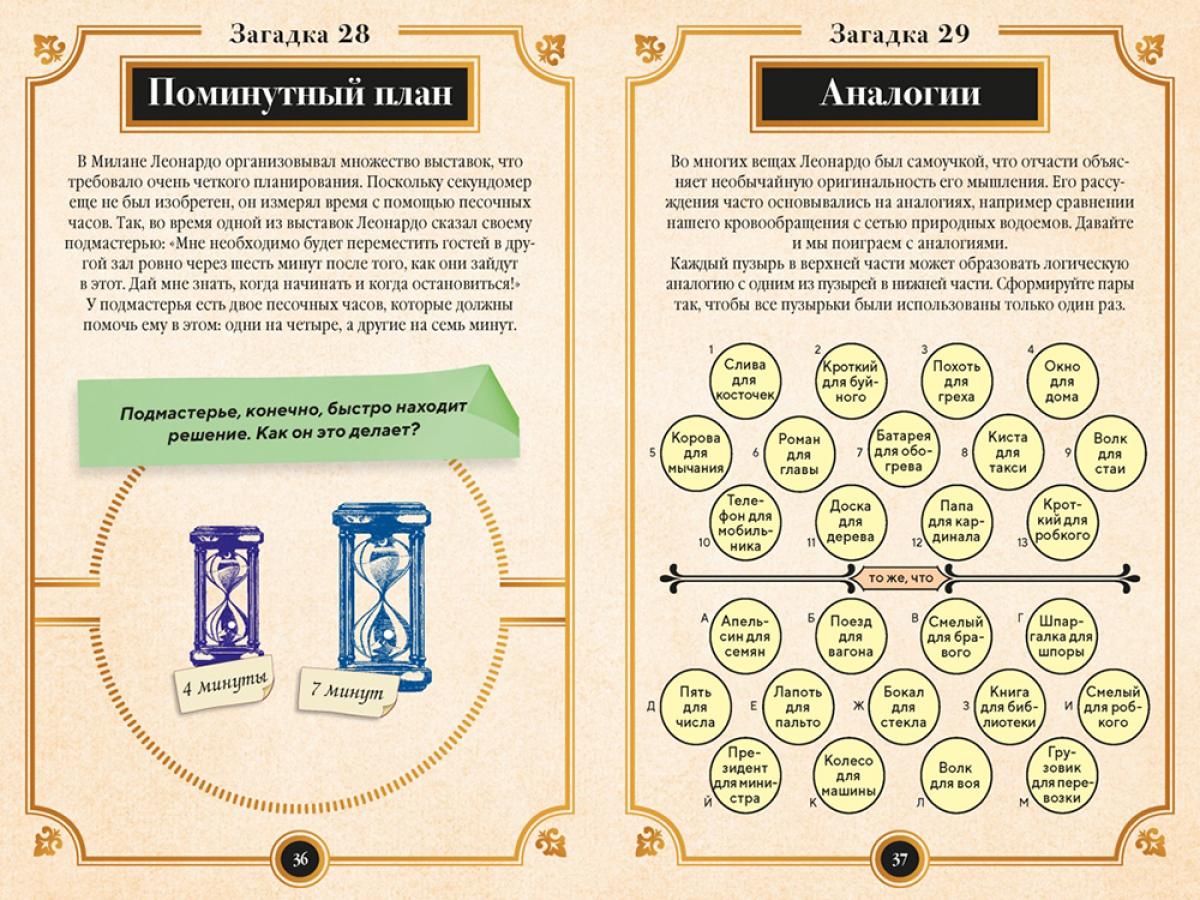 Загадка 28

Поминутный план

В Милане Леонардо организовывал множество выставок, что требовало очень четкого планирования. Поскольку секундомер еще не был изобретен, он измерял время с помощью песочных часов. Так, во время одной из выставок Леонардо сказал своему подмастерью: «Мне необходимо будет переместить гостей в другой зал ровно через шесть минут после того, как они зайдут в этот. Дай мне знать, когда начинать и когда остановиться!»
У подмастерья есть двое песочных часов, которые должны помочь ему в этом: одни на четыре, а другие на семь минут.

Подмастерье, конечно, быстро находит решение. Как он это делает?

4 минуты

7 минут

36

Загадка 29

Аналогии

Во многих вещах Леонардо был самоучкой, что отчасти объясняет необычайную оригинальность его мышления. Его рассуждения часто основывались на аналогиях, например сравнении нашего кровообращения с сетью природных водоемов. Давайте и мы поиграем с аналогиями.
Каждый пузырь в верхней части может образовать логическую аналогию с одним из пузырей в нижней части. Сформируйте пары так, чтобы все пузырьки были использованы только один раз.

1 Слива для косточек
2 Кроткий для буйного
3 Похоть для греха
4 Окно для дома
5 Корова для мычания
6 Роман для главы
7 Батарея для обогрева
8 Киста для такси
9 Волк для стаи
10 Телефон для мобильника
11 Доска для дерева
12 Папа для кардинала
13 Кроткий для робкого

то же, что

А Апельсин для семян
Б Поезд для вагона
В Смелый для бравого
Г Шпаргалка для шпоры
Д Пять для числа
Е Лапоть для пальто
Ж Бокал для стекла
З Книга для библиотеки
И Смелый для робкого
Й Президент для министра
К Колесо для машины
Л Волк для воя
М Грузовик для перевозки

37